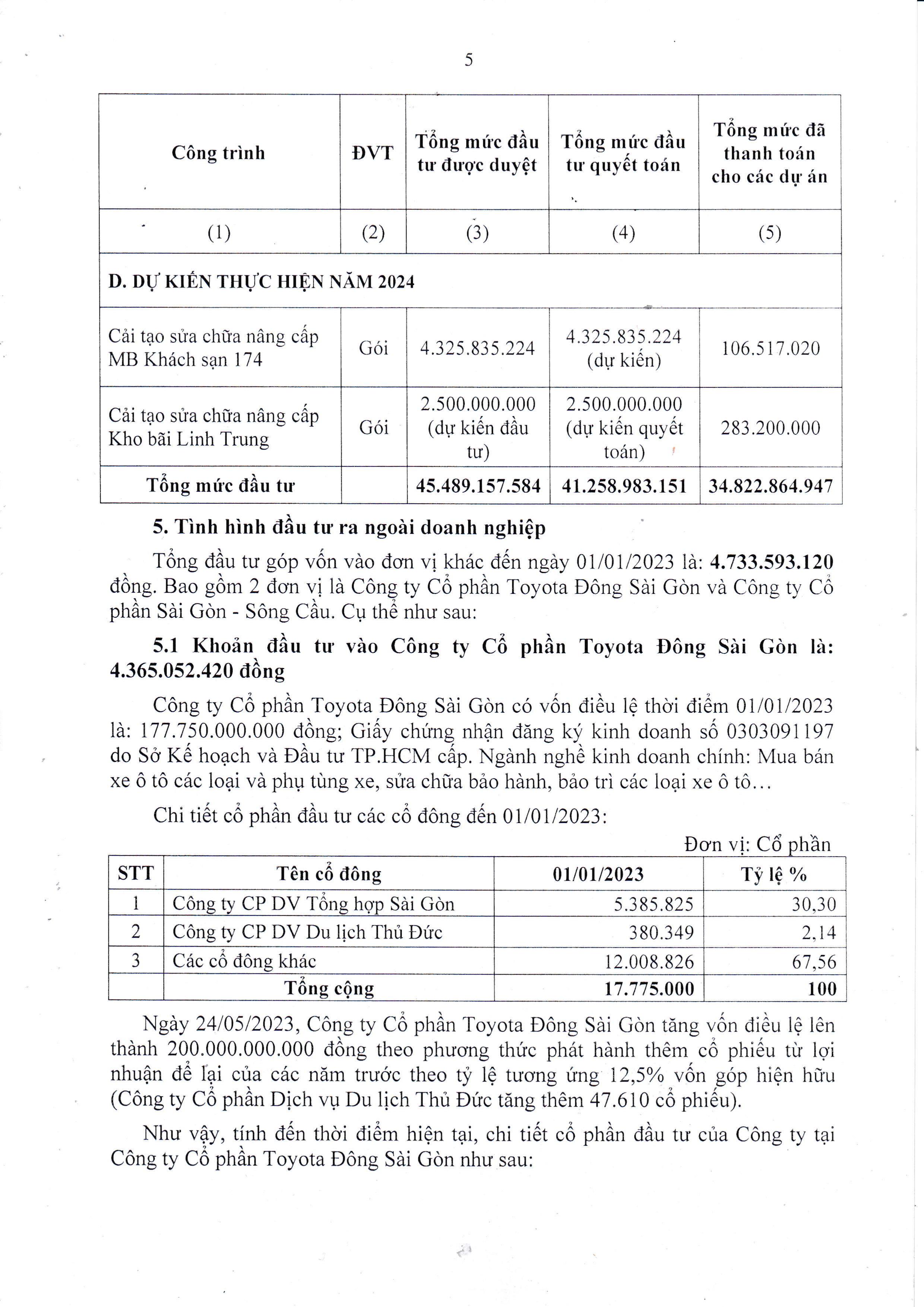 5

| Công trình | ĐVT | Tổng mức đầu tư được duyệt | Tổng mức đầu tư quyết toán | Tổng mức đã thanh toán cho các dự án |
|---|---|---|---|---|
| (1) | (2) | (3) | (4) | (5) |
| D. DỰ KIẾN THỰC HIỆN NĂM 2024 | | | | |
| Cải tạo sửa chữa nâng cấp MB Khách sạn 174 | Gói | 4.325.835.224 | 4.325.835.224 (dự kiến) | 106.517.020 |
| Cải tạo sửa chữa nâng cấp Kho bãi Linh Trung | Gói | 2.500.000.000 (dự kiến đầu tư) | 2.500.000.000 (dự kiến quyết toán) | 283.200.000 |
| Tổng mức đầu tư | | 45.489.157.584 | 41.258.983.151 | 34.822.864.947 |

5. Tình hình đầu tư ra ngoài doanh nghiệp

Tổng đầu tư góp vốn vào đơn vị khác đến ngày 01/01/2023 là: 4.733.593.120 đồng. Bao gồm 2 đơn vị là Công ty Cổ phần Toyota Đông Sài Gòn và Công ty Cổ phần Sài Gòn - Sông Cầu. Cụ thể như sau:

5.1 Khoản đầu tư vào Công ty Cổ phần Toyota Đông Sài Gòn là: 4.365.052.420 đồng

Công ty Cổ phần Toyota Đông Sài Gòn có vốn điều lệ thời điểm 01/01/2023 là: 177.750.000.000 đồng; Giấy chứng nhận đăng ký kinh doanh số 0303091197 do Sở Kế hoạch và Đầu tư TP.HCM cấp. Ngành nghề kinh doanh chính: Mua bán xe ô tô các loại và phụ tùng xe, sửa chữa bảo hành, bảo trì các loại xe ô tô…

Chi tiết cổ phần đầu tư các cổ đông đến 01/01/2023:

Đơn vị: Cổ phần

| STT | Tên cổ đông | 01/01/2023 | Tỷ lệ % |
|---|---|---|---|
| 1 | Công ty CP DV Tổng hợp Sài Gòn | 5.385.825 | 30,30 |
| 2 | Công ty CP DV Du lịch Thủ Đức | 380.349 | 2,14 |
| 3 | Các cổ đông khác | 12.008.826 | 67,56 |
| | Tổng cộng | 17.775.000 | 100 |

Ngày 24/05/2023, Công ty Cổ phần Toyota Đông Sài Gòn tăng vốn điều lệ lên thành 200.000.000.000 đồng theo phương thức phát hành thêm cổ phiếu từ lợi nhuận để lại của các năm trước theo tỷ lệ tương ứng 12,5% vốn góp hiện hữu (Công ty Cổ phần Dịch vụ Du lịch Thủ Đức tăng thêm 47.610 cổ phiếu).

Như vậy, tính đến thời điểm hiện tại, chi tiết cổ phần đầu tư của Công ty tại Công ty Cổ phần Toyota Đông Sài Gòn như sau: